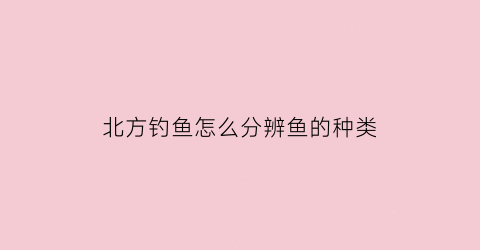 北方钓鱼怎么分辨鱼的种类